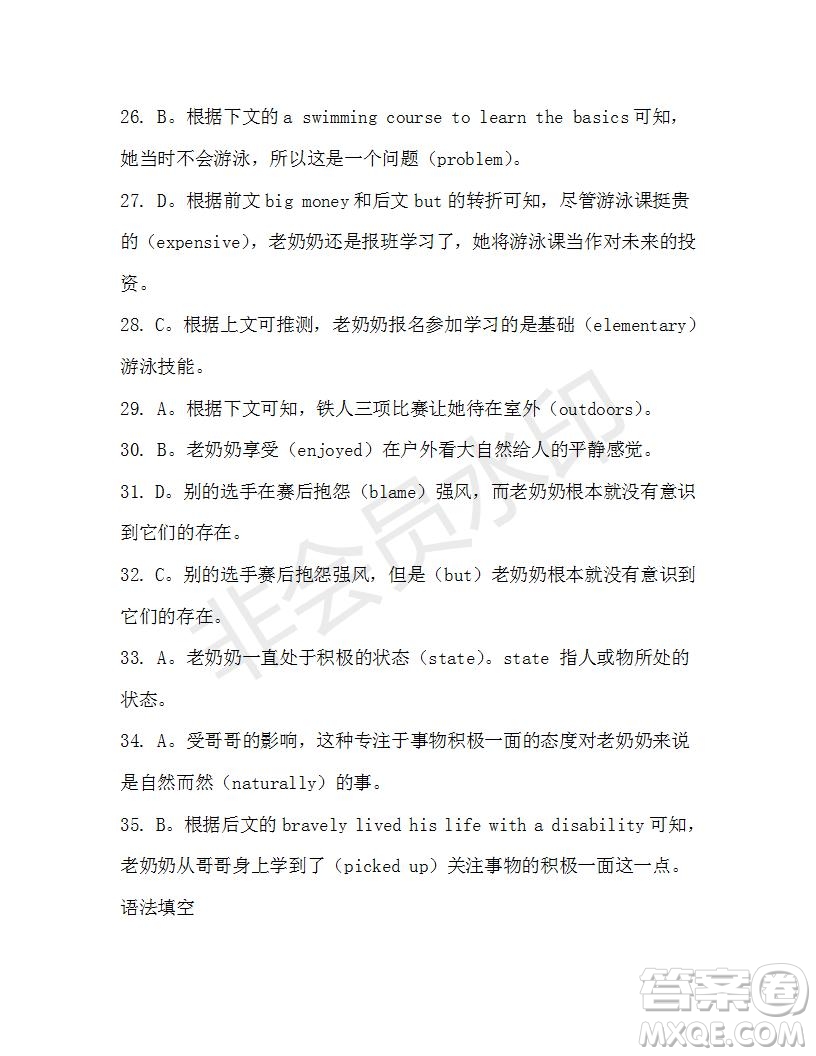 26. B。根据下文的 a swimming course to learn the basics 可知，她当时不会游泳，所以这是一个问题（problem）。

27. D。根据前文 big money 和后文 but 的转折可知，尽管游泳课挺贵的（expensive），老奶奶还是报班学习了，她将游泳课当作对未来的投资。

28. C。根据上文可推测，老奶奶报名参加学习的是基础（elementary）游泳技能。

29. A。根据下文可知，铁人三项比赛让她待在室外（outdoors）。

30. B。老奶奶享受（enjoyed）在户外看大自然给人的平静感觉。

31. D。别的选手在赛后抱怨（blame）强风，而老奶奶根本就没有意识到它们的存在。

32. C。别的选手赛后抱怨强风，但是（but）老奶奶根本就没有意识到它们的存在。

33. A。老奶奶一直处于积极的状态（state）。state 指人或物所处的状态。

34. A。受哥哥的影响，这种专注于事物积极一面的态度对老奶奶来说是自然而然（naturally）的事。

35. B。根据后文的 bravely lived his life with a disability 可知，老奶奶从哥哥身上学到了（picked up）关注事物的积极一面这一点。

语法填空

非会员水印

答案圈
MXQE.COM